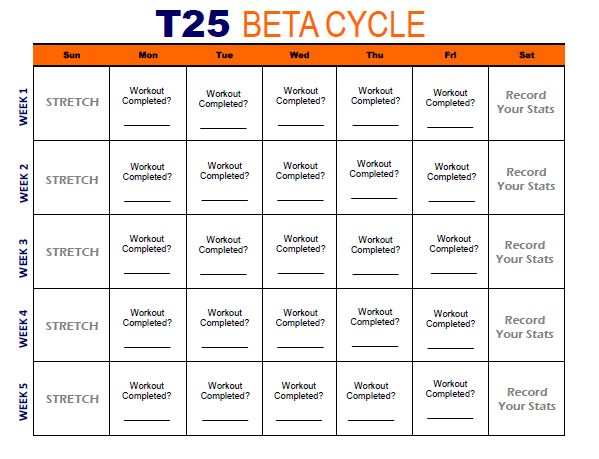 T25 BETA CYCLE

| | Sun | Mon | Tue | Wed | Thu | Fri | Sat |
|---|---|---|---|---|---|---|---|
| WEEK 1 | STRETCH | Workout Completed? ______ | Workout Completed? ______ | Workout Completed? ______ | Workout Completed? ______ | Workout Completed? ______ | Record Your Stats |
| WEEK 2 | STRETCH | Workout Completed? ______ | Workout Completed? ______ | Workout Completed? ______ | Workout Completed? ______ | Workout Completed? ______ | Record Your Stats |
| WEEK 3 | STRETCH | Workout Completed? ______ | Workout Completed? ______ | Workout Completed? ______ | Workout Completed? ______ | Workout Completed? ______ | Record Your Stats |
| WEEK 4 | STRETCH | Workout Completed? ______ | Workout Completed? ______ | Workout Completed? ______ | Workout Completed? ______ | Workout Completed? ______ | Record Your Stats |
| WEEK 5 | STRETCH | Workout Completed? ______ | Workout Completed? ______ | Workout Completed? ______ | Workout Completed? ______ | Workout Completed? ______ | Record Your Stats |